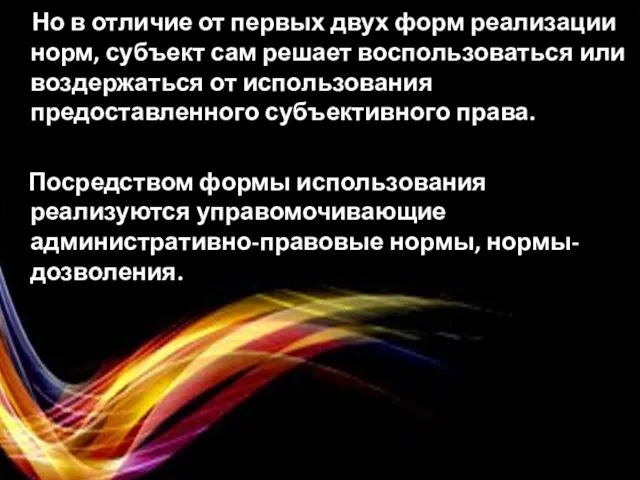 Но в отличие от первых двух форм реализации норм, субъект сам решает воспользоваться или воздержаться от использования предоставленного субъективного права.

Посредством формы использования реализуются управомочивающие административно-правовые нормы, нормы-дозволения.